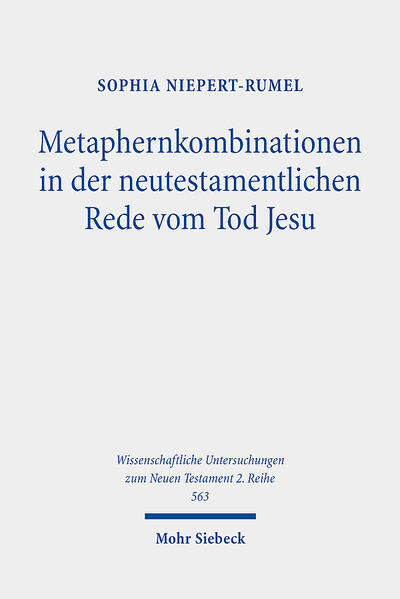 SOPHIA NIEPERT-RUMEL

Metaphernkombinationen in der neutestamentlichen Rede vom Tod Jesu

Wissenschaftliche Untersuchungen zum Neuen Testament 2. Reihe 563

Mohr Siebeck